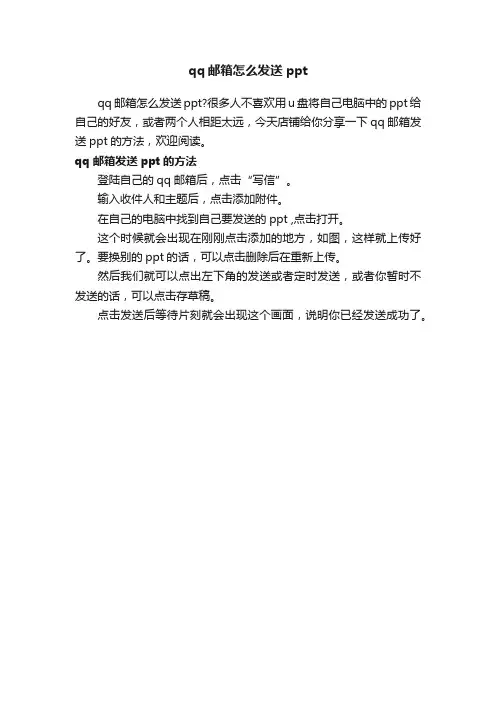 qq 邮箱怎么发送 ppt

qq 邮箱怎么发送 ppt?很多人不喜欢用 u 盘将自己电脑中的 ppt 给自己的好友，或者两个人相距太远，今天店铺给你分享一下 qq 邮箱发送 ppt 的方法，欢迎阅读。

qq 邮箱发送 ppt 的方法

登陆自己的 qq 邮箱后，点击“写信”。

输入收件人和主题后，点击添加附件。

在自己的电脑中找到自己要发送的 ppt ,点击打开。

这个时候就会出现在刚刚点击添加的地方，如图，这样就上传好了。要换别的 ppt 的话，可以点击删除后在重新上传。

然后我们就可以点出左下角的发送或者定时发送，或者你暂时不发送的话，可以点击存草稿。

点击发送后等待片刻就会出现这个画面，说明你已经发送成功了。